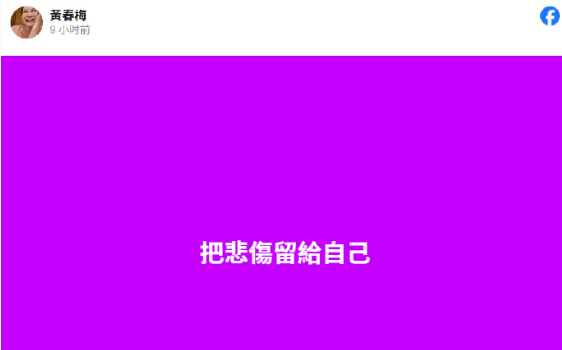 黃春梅
9 小時前

把悲傷留給自己